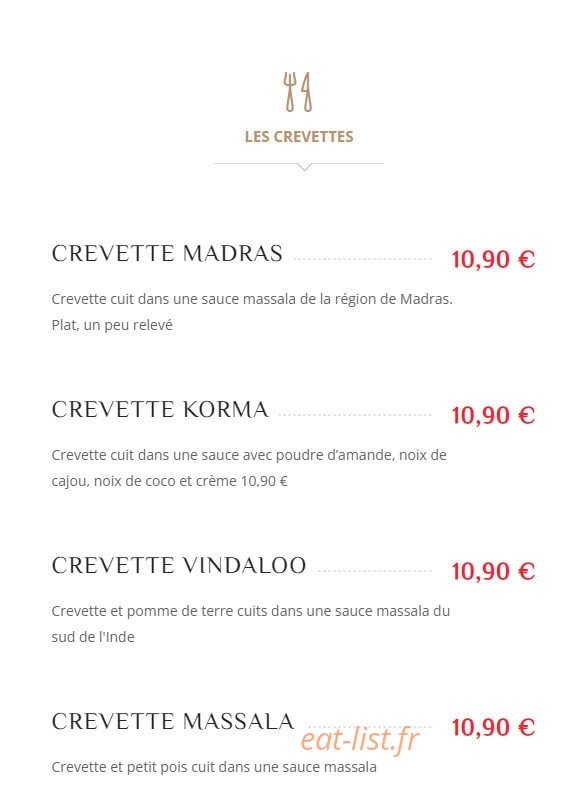 LES CREVETTES

CREVETTE MADRAS 10,90 €

Crevette cuit dans une sauce massala de la région de Madras. Plat, un peu relevé

CREVETTE KORMA 10,90 €

Crevette cuit dans une sauce avec poudre d'amande, noix de cajou, noix de coco et crème 10,90 €

CREVETTE VINDALOO 10,90 €

Crevette et pomme de terre cuits dans une sauce massala du sud de l'Inde

CREVETTE MASSALA 10,90 €

Crevette et petit pois cuit dans une sauce massala

eat-list.fr